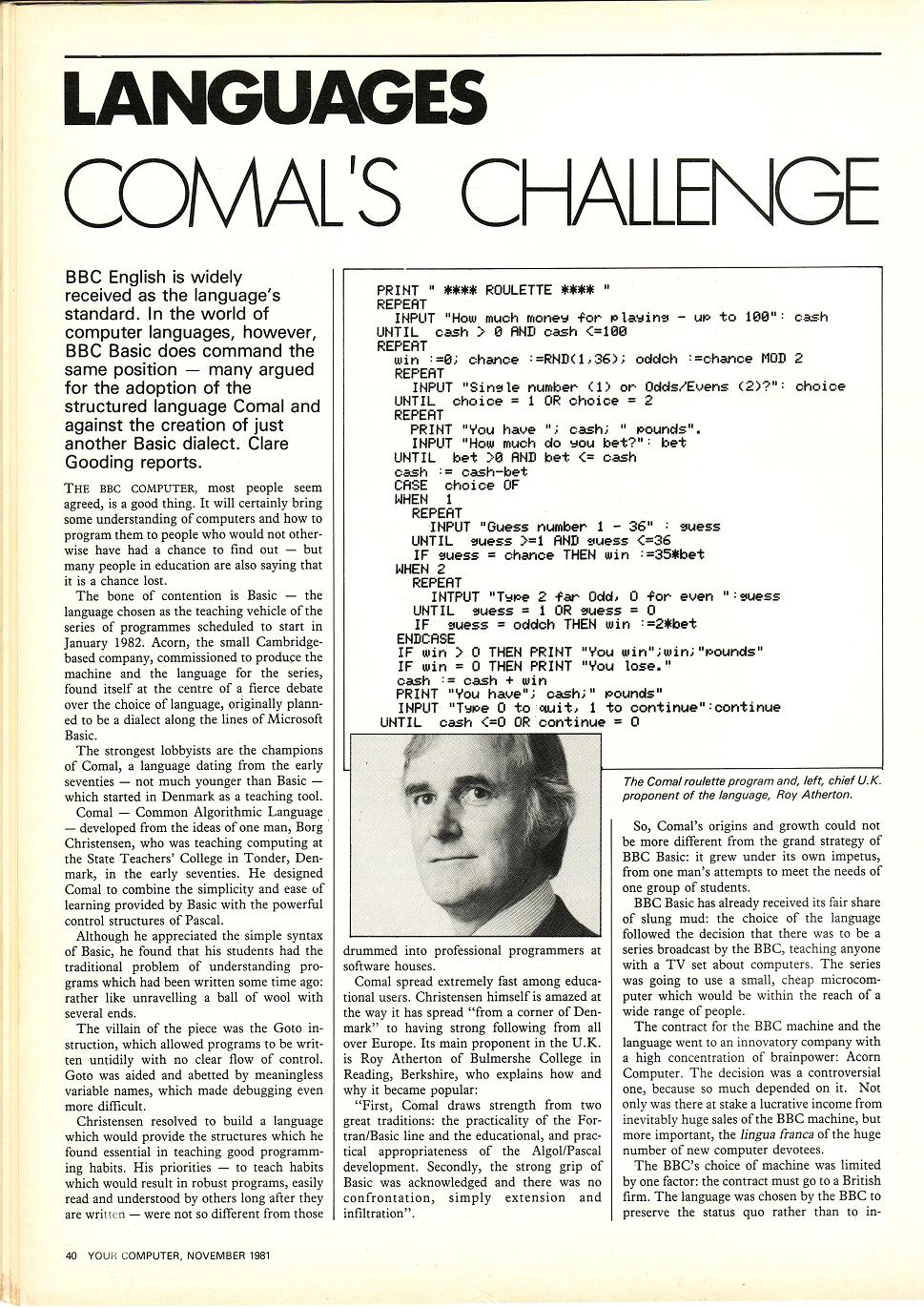 LANGUAGES

COMAL'S CHALLENGE

BBC English is widely received as the language's standard. In the world of computer languages, however, BBC Basic does command the same position — many argued for the adoption of the structured language Comal and against the creation of just another Basic dialect. Clare Gooding reports.

THE BBC COMPUTER, most people seem agreed, is a good thing. It will certainly bring some understanding of computers and how to program them to people who would not otherwise have had a chance to find out — but many people in education are also saying that it is a chance lost.

The bone of contention is Basic — the language chosen as the teaching vehicle of the series of programmes scheduled to start in January 1982. Acorn, the small Cambridge-based company, commissioned to produce the machine and the language for the series, found itself at the centre of a fierce debate over the choice of language, originally planned to be a dialect along the lines of Microsoft Basic.

The strongest lobbyists are the champions of Comal, a language dating from the early seventies — not much younger than Basic — which started in Denmark as a teaching tool.

Comal — Common Algorithmic Language — developed from the ideas of one man, Borg Christensen, who was teaching computing at the State Teachers' College in Tonder, Denmark, in the early seventies. He designed Comal to combine the simplicity and ease of learning provided by Basic with the powerful control structures of Pascal.

Although he appreciated the simple syntax of Basic, he found that his students had the traditional problem of understanding programs which had been written some time ago: rather like unravelling a ball of wool with several ends.

The villain of the piece was the Goto instruction, which allowed programs to be written untidily with no clear flow of control. Goto was aided and abetted by meaningless variable names, which made debugging even more difficult.

Christensen resolved to build a language which would provide the structures which he found essential in teaching good programming habits. His priorities — to teach habits which would result in robust programs, easily read and understood by others long after they are written — were not so different from those

PRINT " **** ROULETTE **** "
REPEAT
  INPUT "How much money for playing - up to 100": cash
UNTIL  cash > 0 AND cash <=100
REPEAT
  win :=0; chance :=RND(1,36); oddch :=chance MOD 2
  REPEAT
    INPUT "Single number (1) or Odds/Evens (2)?": choice
  UNTIL  choice = 1 OR choice = 2
  REPEAT
    PRINT "You have "; cash; " pounds".
    INPUT "How much do you bet?": bet
  UNTIL  bet >0 AND bet <= cash
  cash := cash-bet
  CASE  choice OF
  WHEN  1
    REPEAT
      INPUT "Guess number 1 - 36" : guess
    UNTIL  guess >=1 AND guess <=36
    IF guess = chance THEN win :=35*bet
  WHEN 2
    REPEAT
      INTPUT "Type 2 far Odd, 0 for even ":guess
    UNTIL  guess = 1 OR guess = 0
    IF  guess = oddch THEN win :=2*bet
  ENDCASE
  IF win > 0 THEN PRINT "You win";win;"pounds"
  IF win = 0 THEN PRINT "You lose."
  cash := cash + win
  PRINT "You have"; cash;" pounds"
  INPUT "Type 0 to quit, 1 to continue":continue
UNTIL  cash <=0 OR continue = 0

The Comal roulette program and, left, chief U.K. proponent of the language, Roy Atherton.

drummed into professional programmers at software houses.

Comal spread extremely fast among educational users. Christensen himself is amazed at the way it has spread "from a corner of Denmark" to having strong following from all over Europe. Its main proponent in the U.K. is Roy Atherton of Bulmershe College in Reading, Berkshire, who explains how and why it became popular:

"First, Comal draws strength from two great traditions: the practicality of the Fortran/Basic line and the educational, and practical appropriateness of the Algol/Pascal development. Secondly, the strong grip of Basic was acknowledged and there was no confrontation, simply extension and infiltration".

So, Comal's origins and growth could not be more different from the grand strategy of BBC Basic: it grew under its own impetus, from one man's attempts to meet the needs of one group of students.

BBC Basic has already received its fair share of slung mud: the choice of the language followed the decision that there was to be a series broadcast by the BBC, teaching anyone with a TV set about computers. The series was going to use a small, cheap microcomputer which would be within the reach of a wide range of people.

The contract for the BBC machine and the language went to an innovatory company with a high concentration of brainpower: Acorn Computer. The decision was a controversial one, because so much depended on it. Not only was there at stake a lucrative income from inevitably huge sales of the BBC machine, but more important, the lingua franca of the huge number of new computer devotees.

The BBC's choice of machine was limited by one factor: the contract must go to a British firm. The language was chosen by the BBC to preserve the status quo rather than to in-

40 YOUR COMPUTER, NOVEMBER 1981